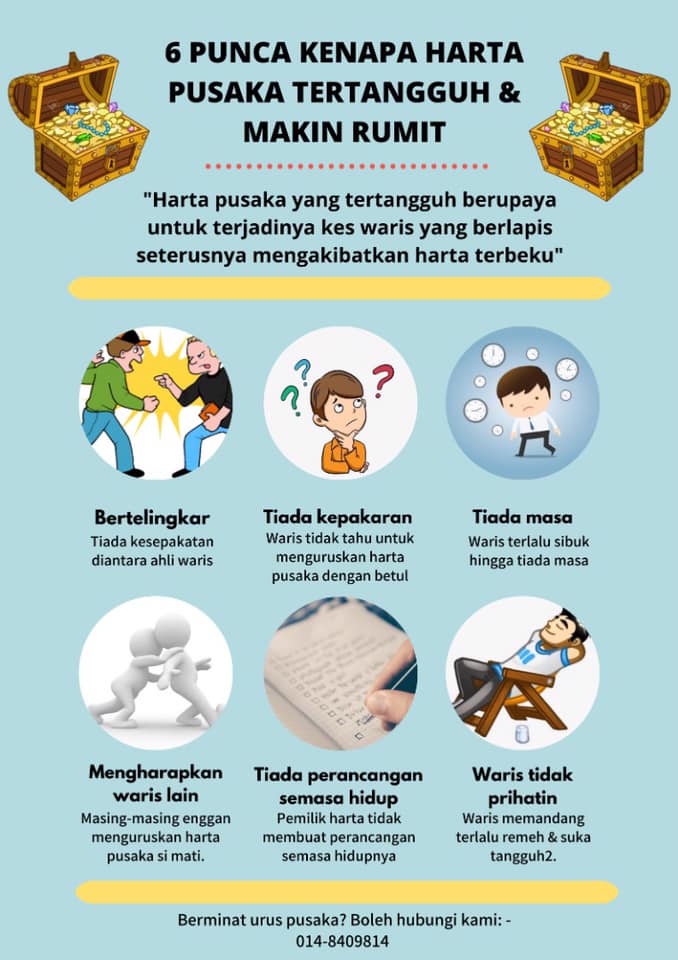 6 PUNCA KENAPA HARTA PUSAKA TERTANGGUH & MAKIN RUMIT

"Harta pusaka yang tertangguh berupaya untuk terjadinya kes waris yang berlapis seterusnya mengakibatkan harta terbeku"

Bertelingkar
Tiada kesepakatan diantara ahli waris

Tiada kepakaran
Waris tidak tahu untuk menguruskan harta pusaka dengan betul

Tiada masa
Waris terlalu sibuk hingga tiada masa

Mengharapkan waris lain
Masing-masing enggan menguruskan harta pusaka si mati.

Tiada perancangan semasa hidup
Pemilik harta tidak membuat perancangan semasa hidupnya

Waris tidak prihatin
Waris memandang terlalu remeh & suka tangguh2.

Berminat urus pusaka? Boleh hubungi kami: - 014-8409814